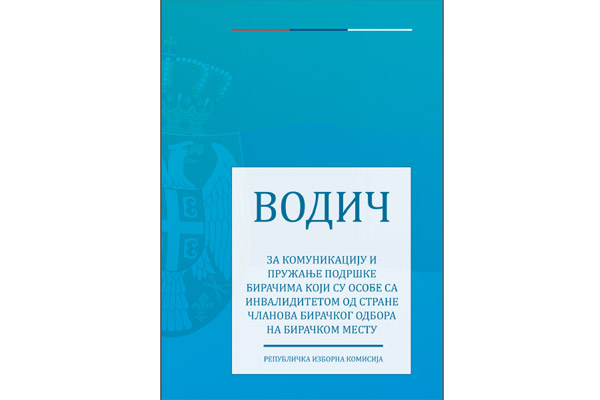 ВОДИЧ

ЗА КОМУНИКАЦИЈУ И ПРУЖАЊЕ ПОДРШКЕ БИРАЧИМА КОЈИ СУ ОСОБЕ СА ИНВАЛИДИТЕТОМ ОД СТРАНЕ ЧЛАНОВА БИРАЧКОГ ОДБОРА НА БИРАЧКОМ МЕСТУ

РЕПУБЛИЧКА ИЗБОРНА КОМИСИЈА